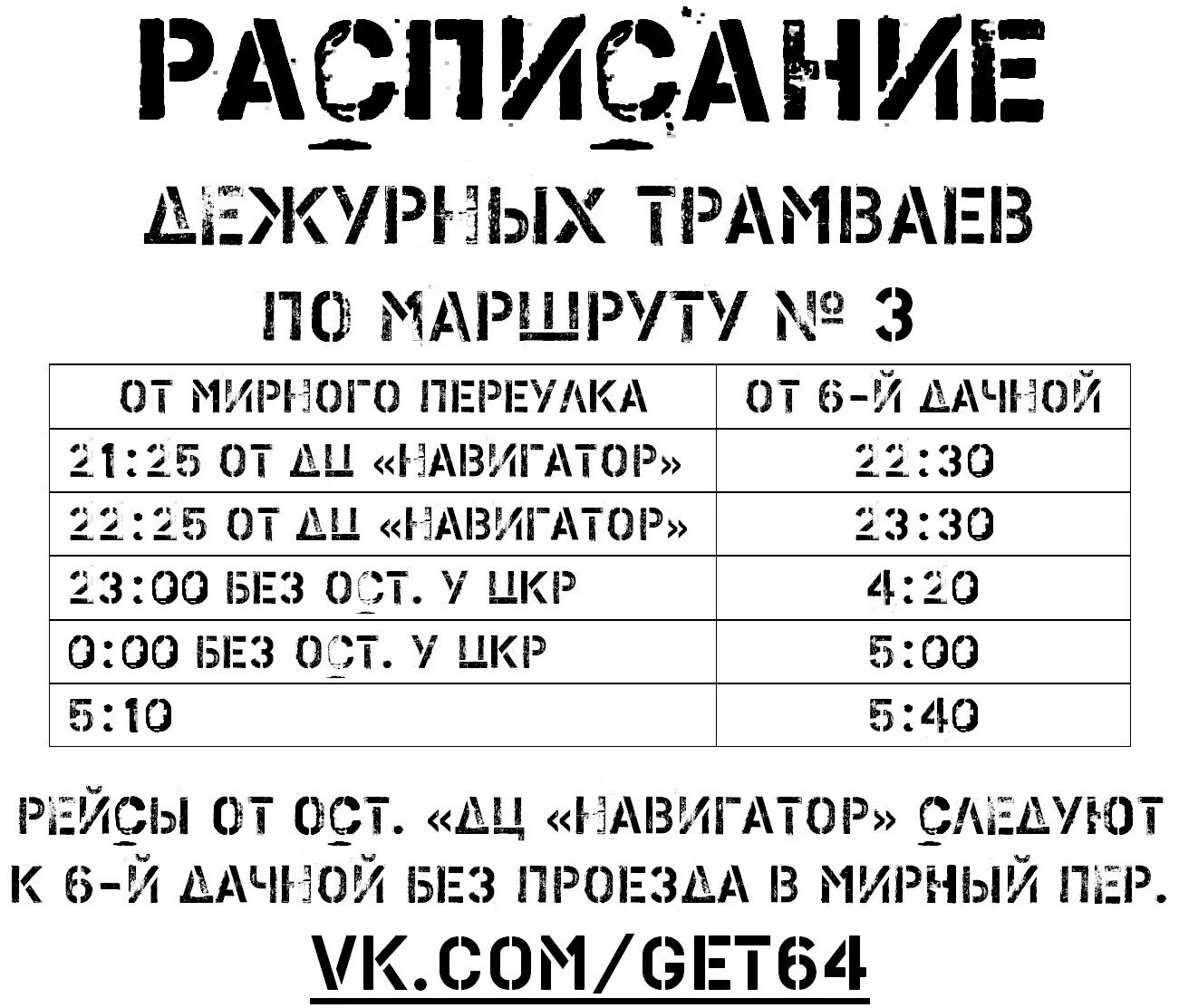 РАСПИСАНИЕ

ДЕЖУРНЫХ ТРАМВАЕВ

ПО МАРШРУТУ № 3

| ОТ МИРНОГО ПЕРЕУЛКА | ОТ 6-Й ДАЧНОЙ |
|---|---|
| 21:25 ОТ ДЦ «НАВИГАТОР» | 22:30 |
| 22:25 ОТ ДЦ «НАВИГАТОР» | 23:30 |
| 23:00 БЕЗ ОСТ. У ШКР | 4:20 |
| 0:00 БЕЗ ОСТ. У ШКР | 5:00 |
| 5:10 | 5:40 |

РЕЙСЫ ОТ ОСТ. «ДЦ «НАВИГАТОР» СЛЕДУЮТ К 6-Й ДАЧНОЙ БЕЗ ПРОЕЗДА В МИРНЫЙ ПЕР.

VK.COM/GET64